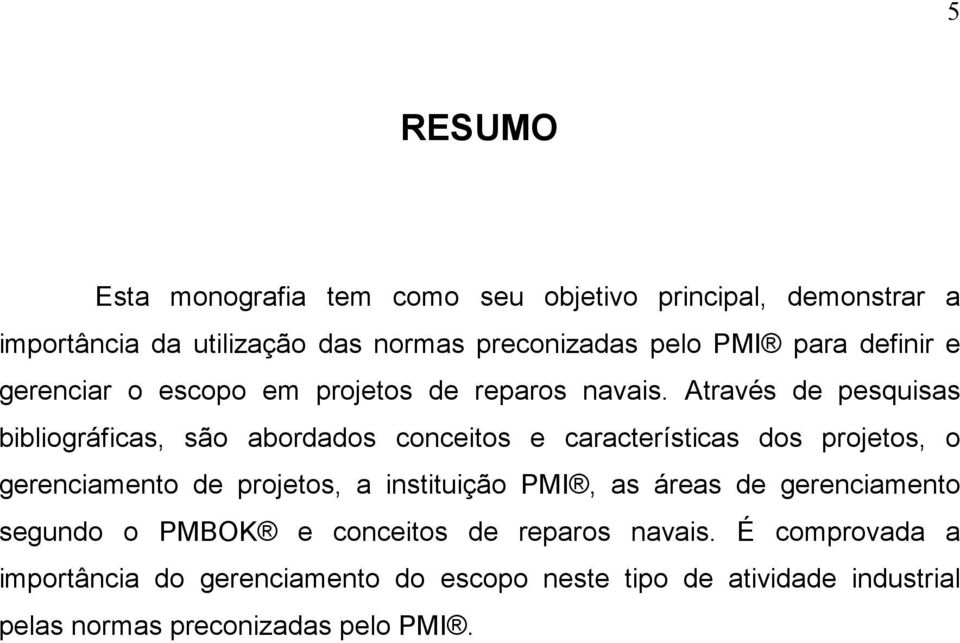 5

RESUMO

Esta monografia tem como seu objetivo principal, demonstrar a importância da utilização das normas preconizadas pelo PMI® para definir e gerenciar o escopo em projetos de reparos navais. Através de pesquisas bibliográficas, são abordados conceitos e características dos projetos, o gerenciamento de projetos, a instituição PMI®, as áreas de gerenciamento segundo o PMBOK® e conceitos de reparos navais. É comprovada a importância do gerenciamento do escopo neste tipo de atividade industrial pelas normas preconizadas pelo PMI®.